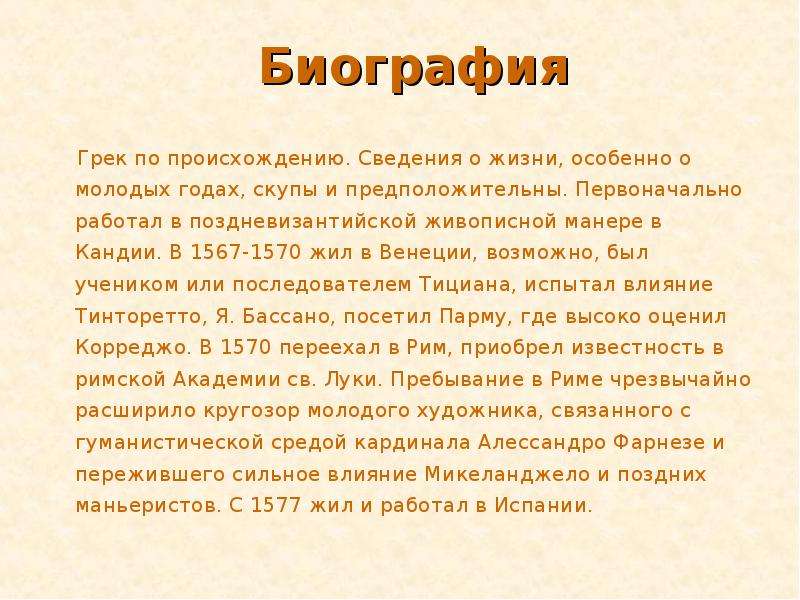 Биография

Грек по происхождению. Сведения о жизни, особенно о молодых годах, скупы и предположительны. Первоначально работал в поздневизантийской живописной манере в Кандии. В 1567-1570 жил в Венеции, возможно, был учеником или последователем Тициана, испытал влияние Тинторетто, Я. Бассано, посетил Парму, где высоко оценил Корреджо. В 1570 переехал в Рим, приобрел известность в римской Академии св. Луки. Пребывание в Риме чрезвычайно расширило кругозор молодого художника, связанного с гуманистической средой кардинала Алессандро Фарнезе и пережившего сильное влияние Микеланджело и поздних маньеристов. С 1577 жил и работал в Испании.